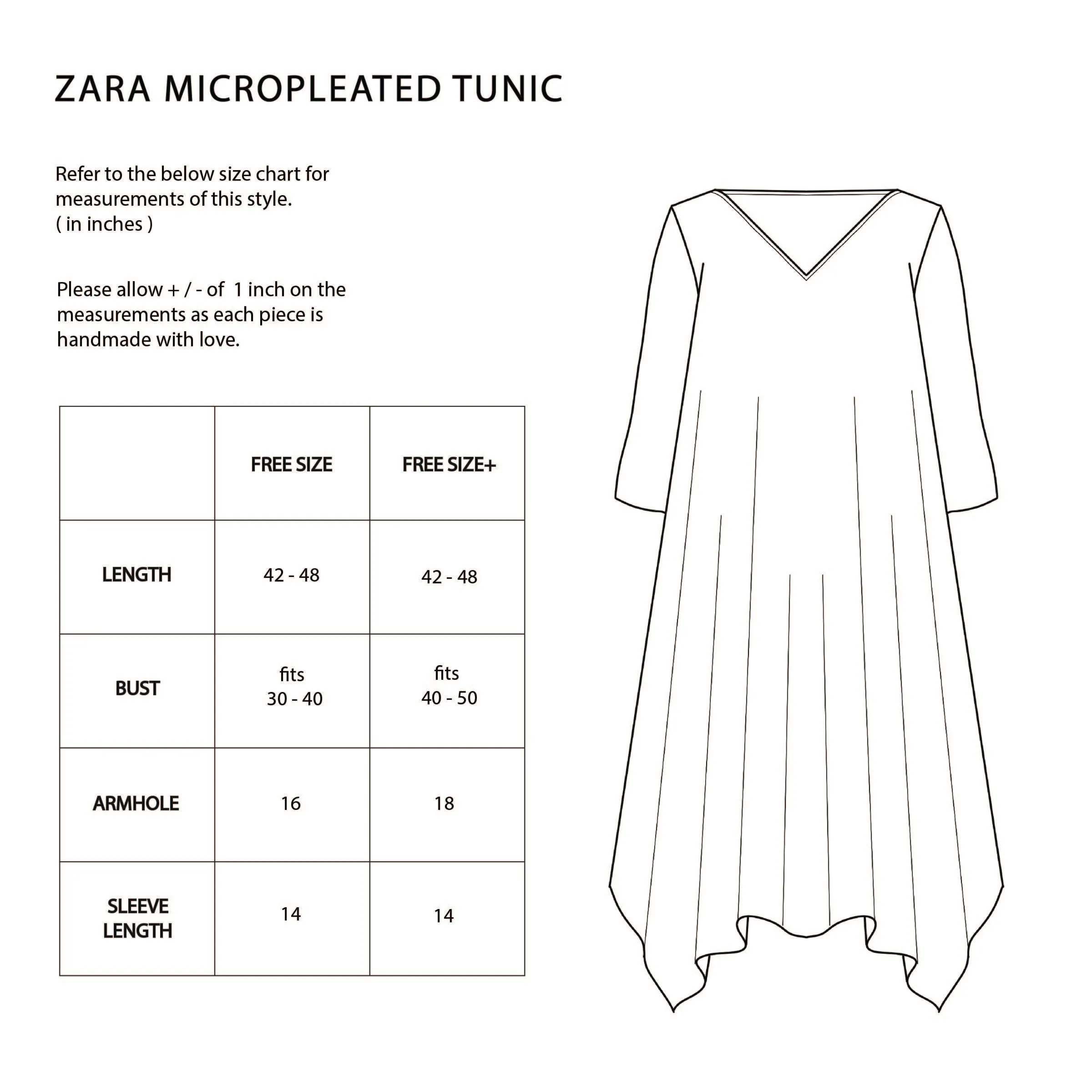 ZARA MICROPLEATED TUNIC

Refer to the below size chart for measurements of this style.
( in inches )

Please allow + / - of 1 inch on the measurements as each piece is handmade with love.

| | FREE SIZE | FREE SIZE+ |
|---|---|---|
| LENGTH | 42 - 48 | 42 - 48 |
| BUST | fits 30 - 40 | fits 40 - 50 |
| ARMHOLE | 16 | 18 |
| SLEEVE LENGTH | 14 | 14 |